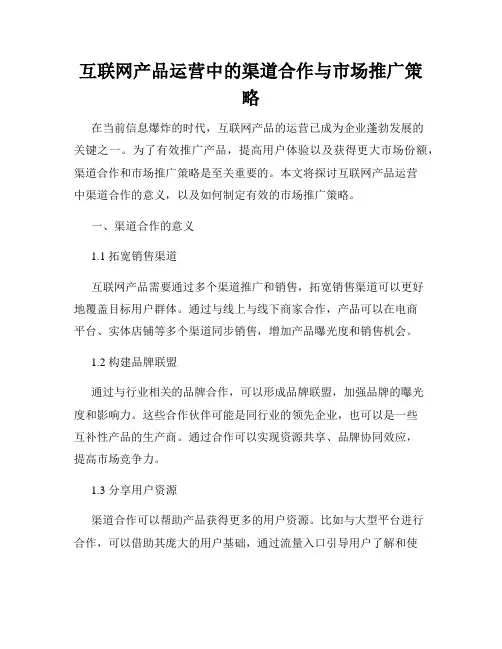 互联网产品运营中的渠道合作与市场推广策略

在当前信息爆炸的时代，互联网产品的运营已成为企业蓬勃发展的关键之一。为了有效推广产品，提高用户体验以及获得更大市场份额，渠道合作和市场推广策略是至关重要的。本文将探讨互联网产品运营中渠道合作的意义，以及如何制定有效的市场推广策略。

一、渠道合作的意义

1.1 拓宽销售渠道

互联网产品需要通过多个渠道推广和销售，拓宽销售渠道可以更好地覆盖目标用户群体。通过与线上与线下商家合作，产品可以在电商平台、实体店铺等多个渠道同步销售，增加产品曝光度和销售机会。

1.2 构建品牌联盟

通过与行业相关的品牌合作，可以形成品牌联盟，加强品牌的曝光度和影响力。这些合作伙伴可能是同行业的领先企业，也可以是一些互补性产品的生产商。通过合作可以实现资源共享、品牌协同效应，提高市场竞争力。

1.3 分享用户资源

渠道合作可以帮助产品获得更多的用户资源。比如与大型平台进行合作，可以借助其庞大的用户基础，通过流量入口引导用户了解和使